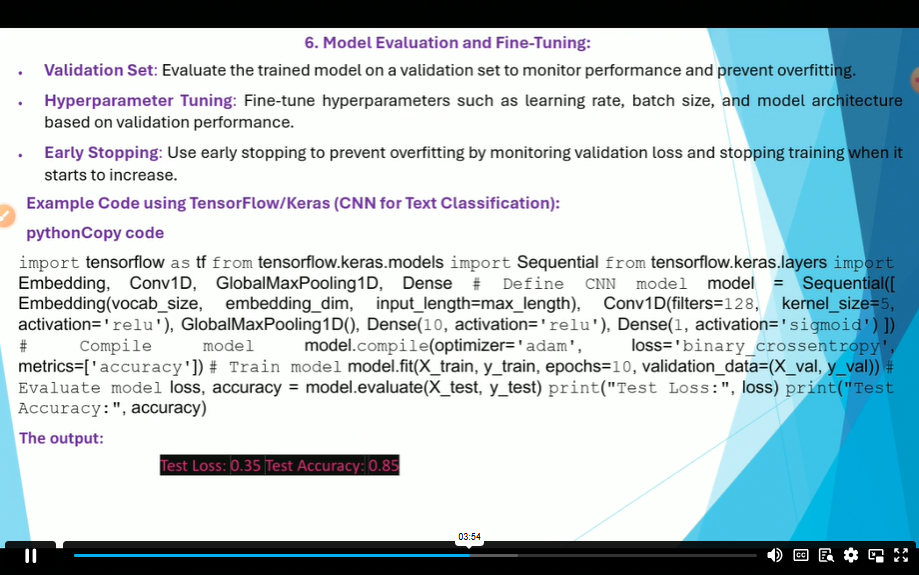 6. Model Evaluation and Fine-Tuning:

• Validation Set: Evaluate the trained model on a validation set to monitor performance and prevent overfitting.

• Hyperparameter Tuning: Fine-tune hyperparameters such as learning rate, batch size, and model architecture based on validation performance.

• Early Stopping: Use early stopping to prevent overfitting by monitoring validation loss and stopping training when it starts to increase.

Example Code using TensorFlow/Keras (CNN for Text Classification):

pythonCopy code

import tensorflow as tf from tensorflow.keras.models import Sequential from tensorflow.keras.layers import Embedding, Conv1D, GlobalMaxPooling1D, Dense # Define CNN model model = Sequential([ Embedding(vocab_size, embedding_dim, input_length=max_length), Conv1D(filters=128, kernel_size=5, activation='relu'), GlobalMaxPooling1D(), Dense(10, activation='relu'), Dense(1, activation='sigmoid') ]) # Compile model model.compile(optimizer='adam', loss='binary_crossentropy', metrics=['accuracy']) # Train model model.fit(X_train, y_train, epochs=10, validation_data=(X_val, y_val)) # Evaluate model loss, accuracy = model.evaluate(X_test, y_test) print("Test Loss:", loss) print("Test Accuracy:", accuracy)

The output:

Test Loss: 0.35 Test Accuracy: 0.85

03:54